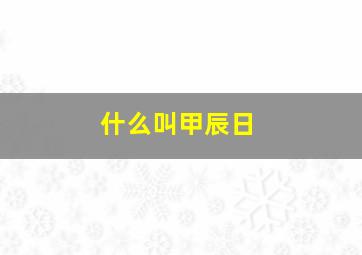 什么叫甲辰日